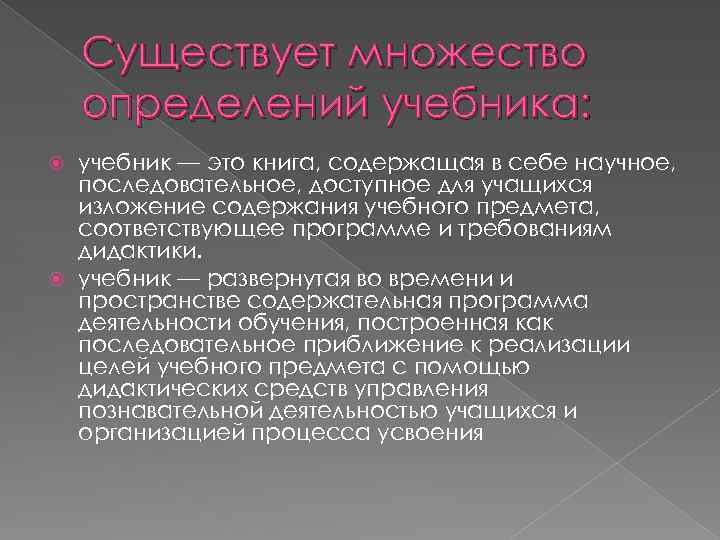 Существует множество определений учебника:

учебник — это книга, содержащая в себе научное, последовательное, доступное для учащихся изложение содержания учебного предмета, соответствующее программе и требованиям дидактики.

учебник — развернутая во времени и пространстве содержательная программа деятельности обучения, построенная как последовательное приближение к реализации целей учебного предмета с помощью дидактических средств управления познавательной деятельностью учащихся и организацией процесса усвоения